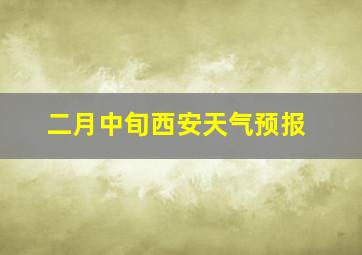 二月中旬西安天气预报